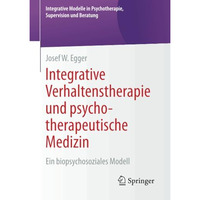 Integrative Modelle in Psychotherapie, Supervision und Beratung

Josef W. Egger

Integrative Verhaltenstherapie und psychotherapeutische Medizin

Ein biopsychosoziales Modell

Springer